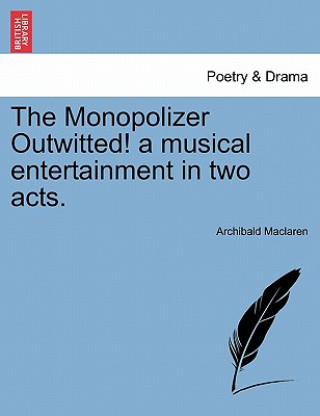 BRITISH LIBRARY

Poetry & Drama

The Monopolizer Outwitted! a musical entertainment in two acts.

Archibald Maclaren